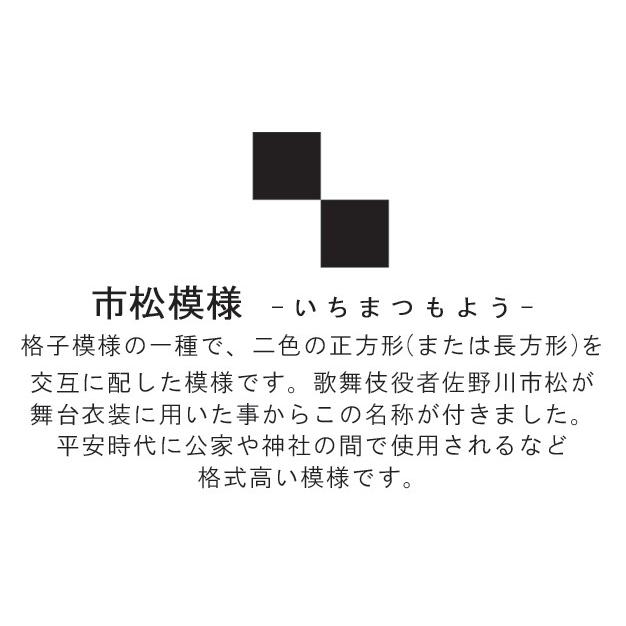 市松模様 -いちまつもよう-

格子模様の一種で、二色の正方形(または長方形)を交互に配した模様です。歌舞伎役者佐野川市松が舞台衣装に用いた事からこの名称が付きました。平安時代に公家や神社の間で使用されるなど格式高い模様です。